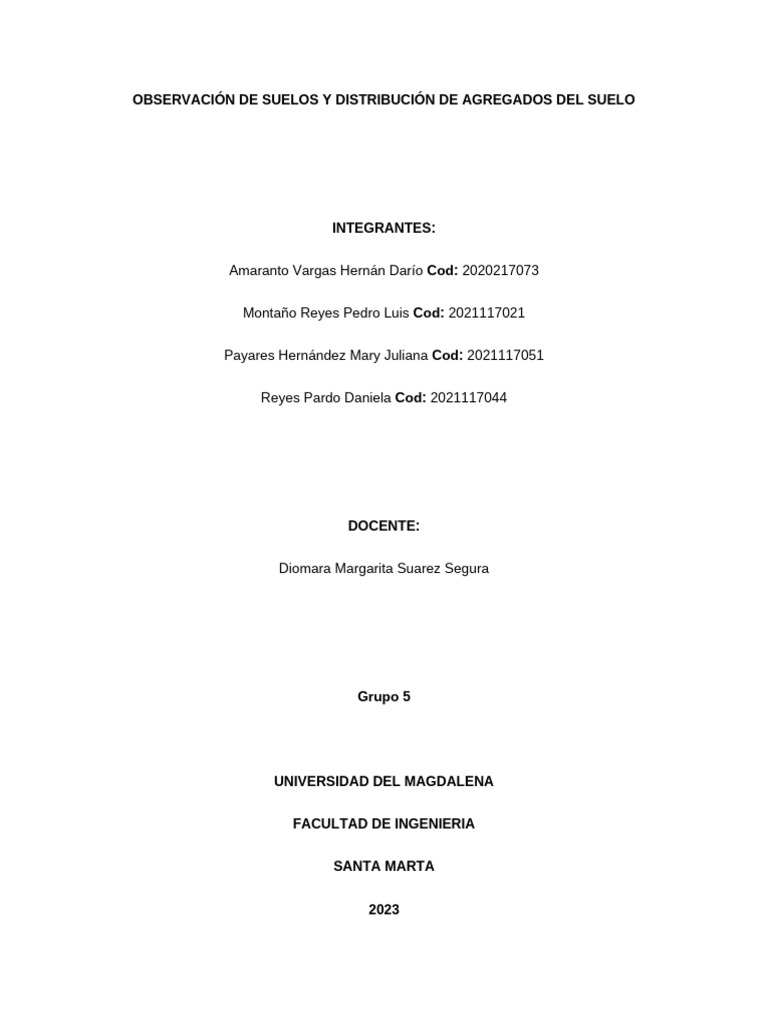 OBSERVACIÓN DE SUELOS Y DISTRIBUCIÓN DE AGREGADOS DEL SUELO

INTEGRANTES:

Amaranto Vargas Hernán Darío Cod: 2020217073

Montaño Reyes Pedro Luis Cod: 2021117021

Payares Hernández Mary Juliana Cod: 2021117051

Reyes Pardo Daniela Cod: 2021117044

DOCENTE:

Diomara Margarita Suarez Segura

Grupo 5

UNIVERSIDAD DEL MAGDALENA

FACULTAD DE INGENIERIA

SANTA MARTA

2023